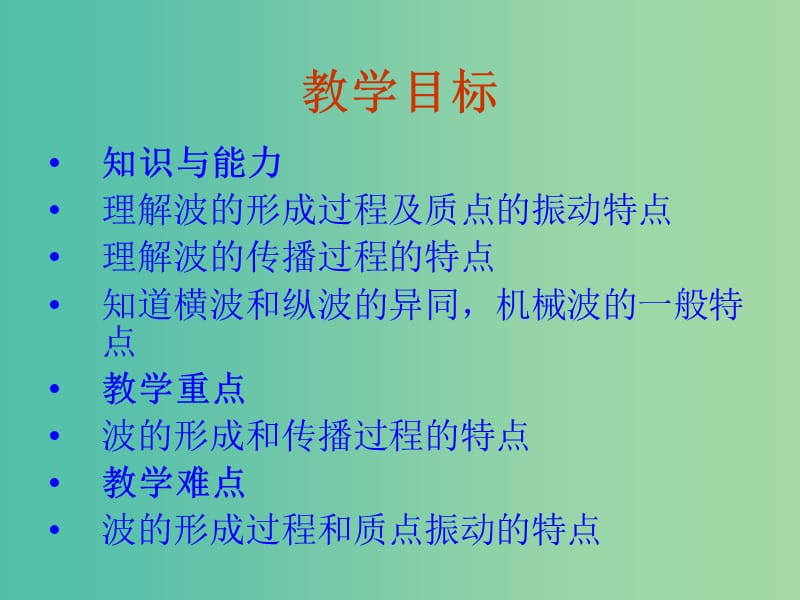 教学目标

• 知识与能力
• 理解波的形成过程及质点的振动特点
• 理解波的传播过程的特点
• 知道横波和纵波的异同，机械波的一般特点
• 教学重点
• 波的形成和传播过程的特点
• 教学难点
• 波的形成过程和质点振动的特点